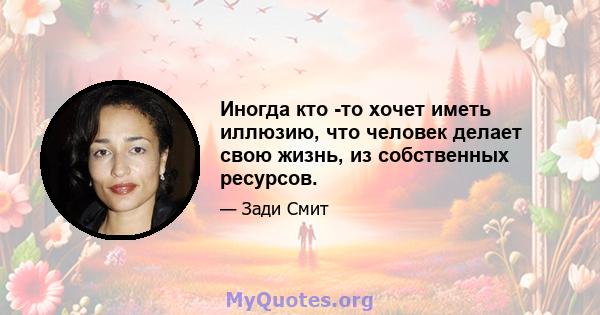 Иногда кто -то хочет иметь иллюзию, что человек делает свою жизнь, из собственных ресурсов.

— Зади Смит

MyQuotes.org